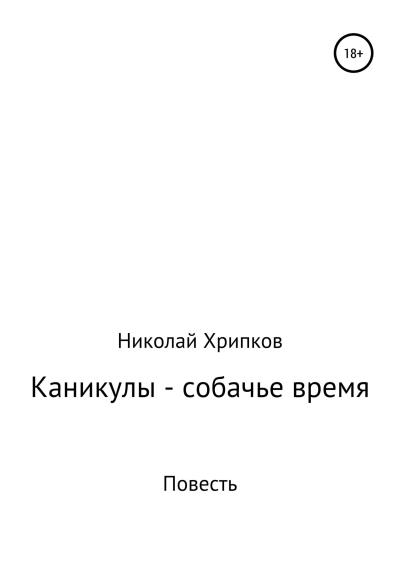 18+

Николай Хрипков

Каникулы - собачье время

Повесть